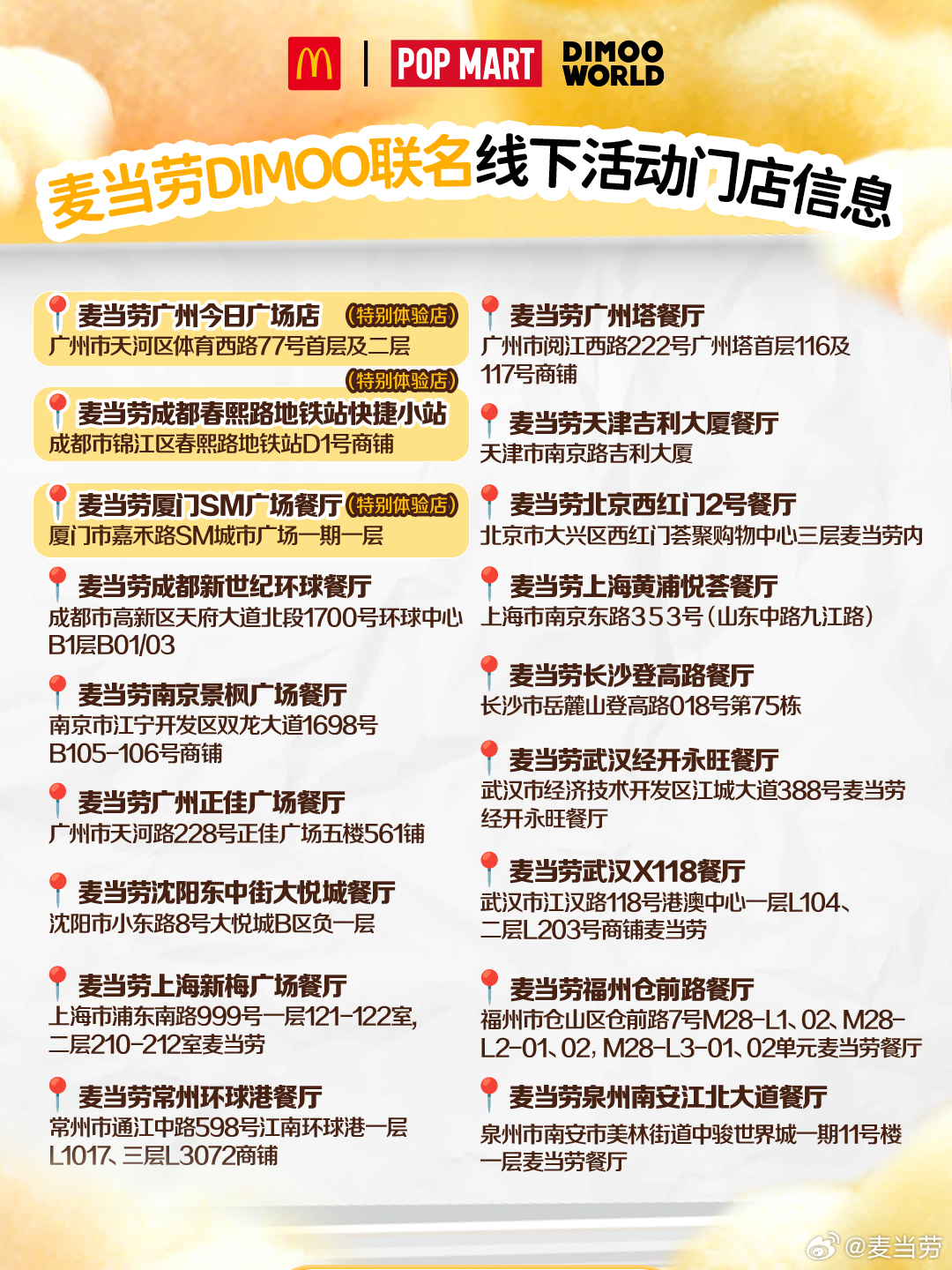 POP MART DIMOO WORLD

麦当劳DIMOO联名线下活动门店信息

麦当劳广州今日广场店 (特别体验店)
广州市天河区体育西路77号首层及二层

(特别体验店)
麦当劳成都春熙路地铁站快捷小站
成都市锦江区春熙路地铁站D1号商铺

麦当劳厦门SM广场餐厅 (特别体验店)
厦门市嘉禾路SM城市广场一期一层

麦当劳成都新世纪环球餐厅
成都市高新区天府大道北段1700号环球中心B1层B01/03

麦当劳南京景枫广场餐厅
南京市江宁开发区双龙大道1698号B105-106号商铺

麦当劳广州正佳广场餐厅
广州市天河路228号正佳广场五楼561铺

麦当劳沈阳东中街大悦城餐厅
沈阳市小东路8号大悦城B区负一层

麦当劳上海新梅广场餐厅
上海市浦东南路999号一层121-122室，二层210-212室麦当劳

麦当劳常州环球港餐厅
常州市通江中路598号江南环球港一层L1017、三层L3072商铺

麦当劳广州塔餐厅
广州市阅江西路222号广州塔首层116及117号商铺

麦当劳天津吉利大厦餐厅
天津市南京路吉利大厦

麦当劳北京西红门2号餐厅
北京市大兴区西红门荟聚购物中心三层麦当劳内

麦当劳上海黄浦悦荟餐厅
上海市南京东路353号(山东中路九江路)

麦当劳长沙登高路餐厅
长沙市岳麓山登高路018号第75栋

麦当劳武汉经开永旺餐厅
武汉市经济技术开发区江城大道388号麦当劳经开永旺餐厅

麦当劳武汉X118餐厅
武汉市江汉路118号港澳中心一层L104、二层L203号商铺麦当劳

麦当劳福州仓前路餐厅
福州市仓山区仓前路7号M28-L1、02、M28-L2-01、02，M28-L3-01、02单元麦当劳餐厅

麦当劳泉州南安江北大道餐厅
泉州市南安市美林街道中骏世界城一期11号楼一层麦当劳餐厅

@麦当劳